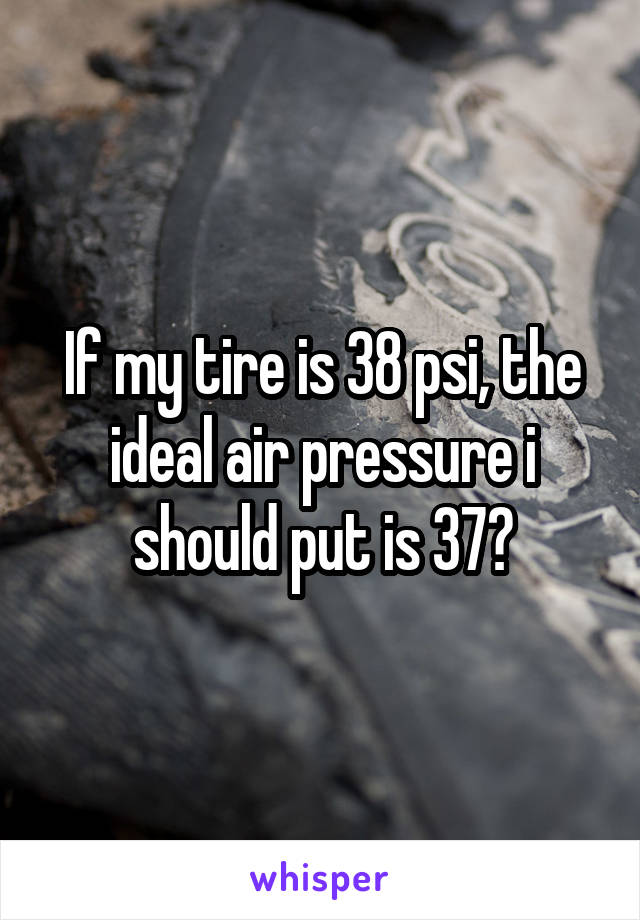 If my tire is 38 psi, the ideal air pressure i should put is 37?

whisper